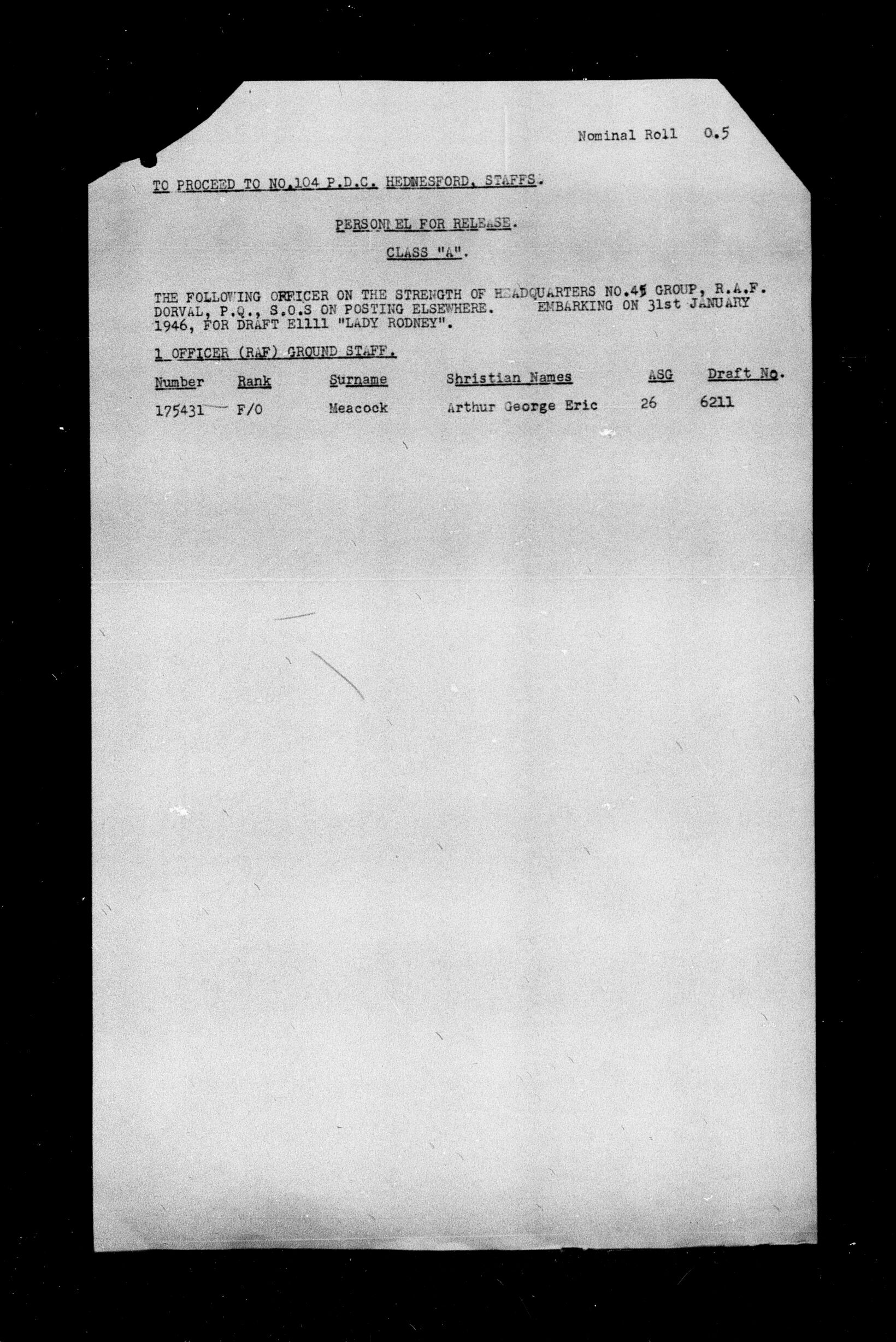 Nominal Roll 0.5

TO PROCEED TO NO.104 P.D.C. HEDNESFORD, STAFFS.

PERSONNEL FOR RELEASE.

CLASS "A".

THE FOLLOWING OFFICER ON THE STRENGTH OF HEADQUARTERS NO.45 GROUP, R.A.F. DORVAL, P.Q., S.O.S ON POSTING ELSEWHERE. EMBARKING ON 31st JANUARY 1946, FOR DRAFT E1111 "LADY RODNEY".

1 OFFICER (RAF) GROUND STAFF.

| Number | Rank | Surname | Shristian Names | ASG | Draft No. |
|---|---|---|---|---|---|
| 175431 | F/O | Meacock | Arthur George Eric | 26 | 6211 |